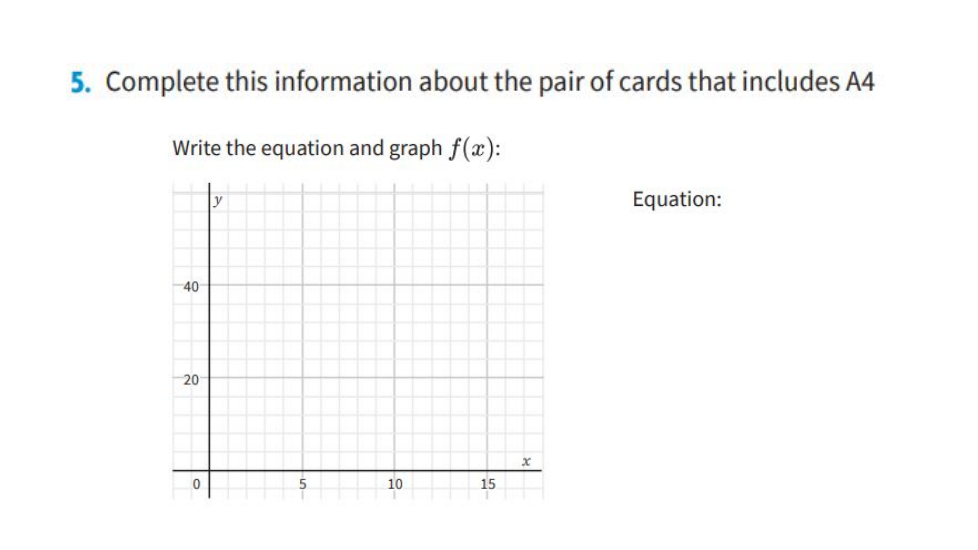 5. Complete this information about the pair of cards that includes A4

Write the equation and graph $f(x)$:

y

40

20

0

5

10

15

x

Equation: